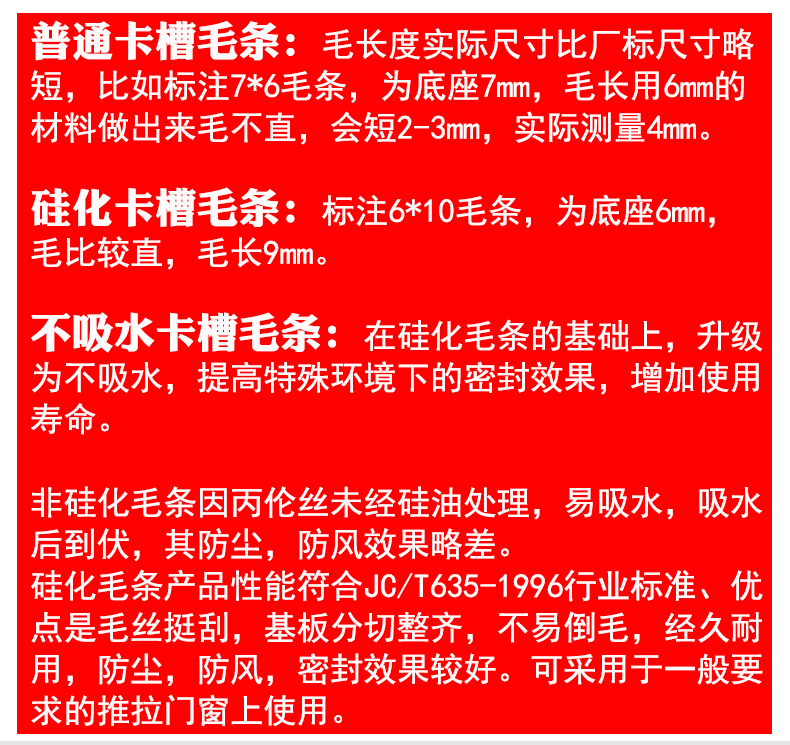 普通卡槽毛条：毛长度实际尺寸比厂标尺寸略短，比如标注7*6毛条，为底座7mm，毛长用6mm的材料做出来毛不直，会短2-3mm，实际测量4mm。

硅化卡槽毛条：标注6*10毛条，为底座6mm，毛比较直，毛长9mm。

不吸水卡槽毛条：在硅化毛条的基础上，升级为不吸水，提高特殊环境下的密封效果，增加使用寿命。

非硅化毛条因丙伦丝未经硅油处理，易吸水，吸水后到伏，其防尘，防风效果略差。
硅化毛条产品性能符合JC/T635-1996行业标准、优点是毛丝挺刮，基板分切整齐，不易倒毛，经久耐用，防尘，防风，密封效果较好。可采用于一般要求的推拉门窗上使用。